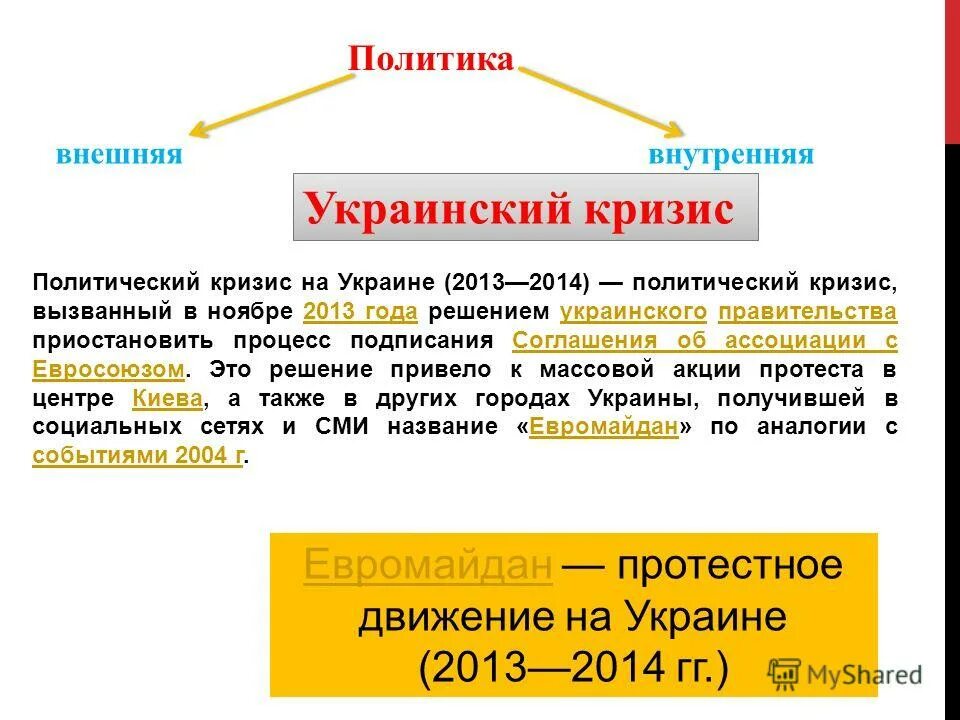 Политика

внешняя

внутренняя

Украинский кризис

Политический кризис на Украине (2013—2014) — политический кризис, вызванный в ноябре 2013 года решением украинского правительства приостановить процесс подписания Соглашения об ассоциации с Евросоюзом. Это решение привело к массовой акции протеста в центре Киева, а также в других городах Украины, получившей в социальных сетях и СМИ название «Евромайдан» по аналогии с событиями 2004 г.

Евромайдан — протестное движение на Украине (2013—2014 гг.)

MyShared